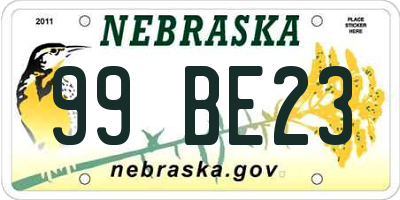 2011

NEBRASKA

PLACE STICKER HERE

99 BE23

nebraska.gov